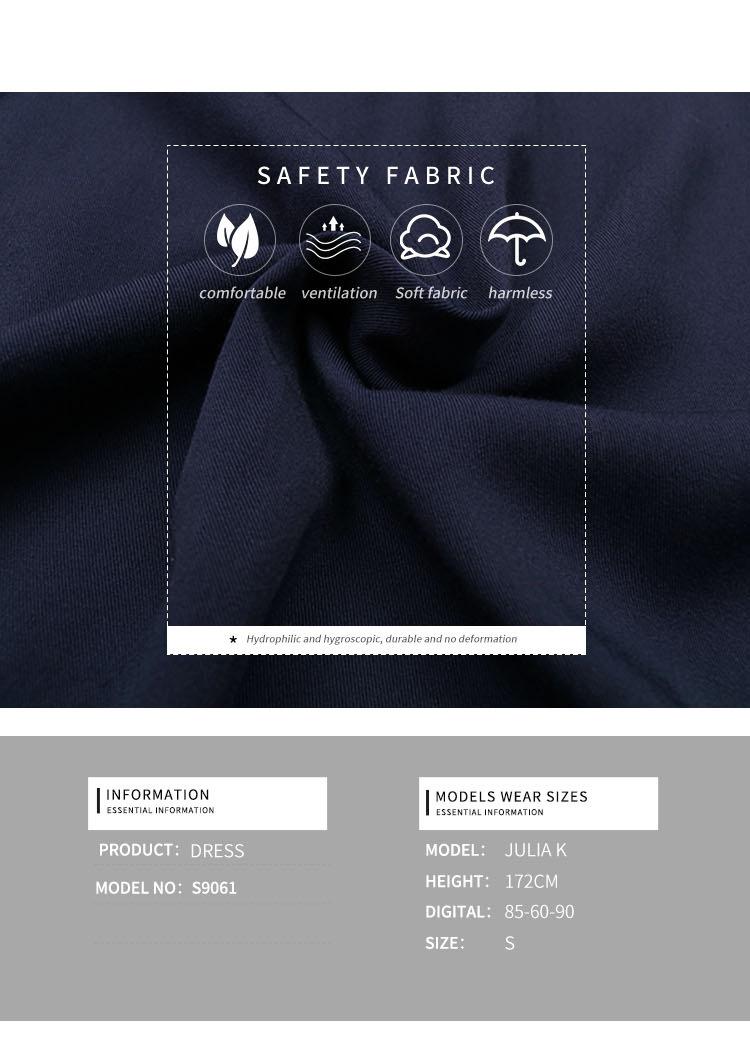 SAFETY FABRIC

comfortable ventilation Soft fabric harmless

★ Hydrophilic and hygroscopic, durable and no deformation

INFORMATION
ESSENTIAL INFORMATION

PRODUCT: DRESS

MODEL NO: S9061

MODELS WEAR SIZES
ESSENTIAL INFORMATION

MODEL: JULIA K

HEIGHT: 172CM

DIGITAL: 85-60-90

SIZE: S